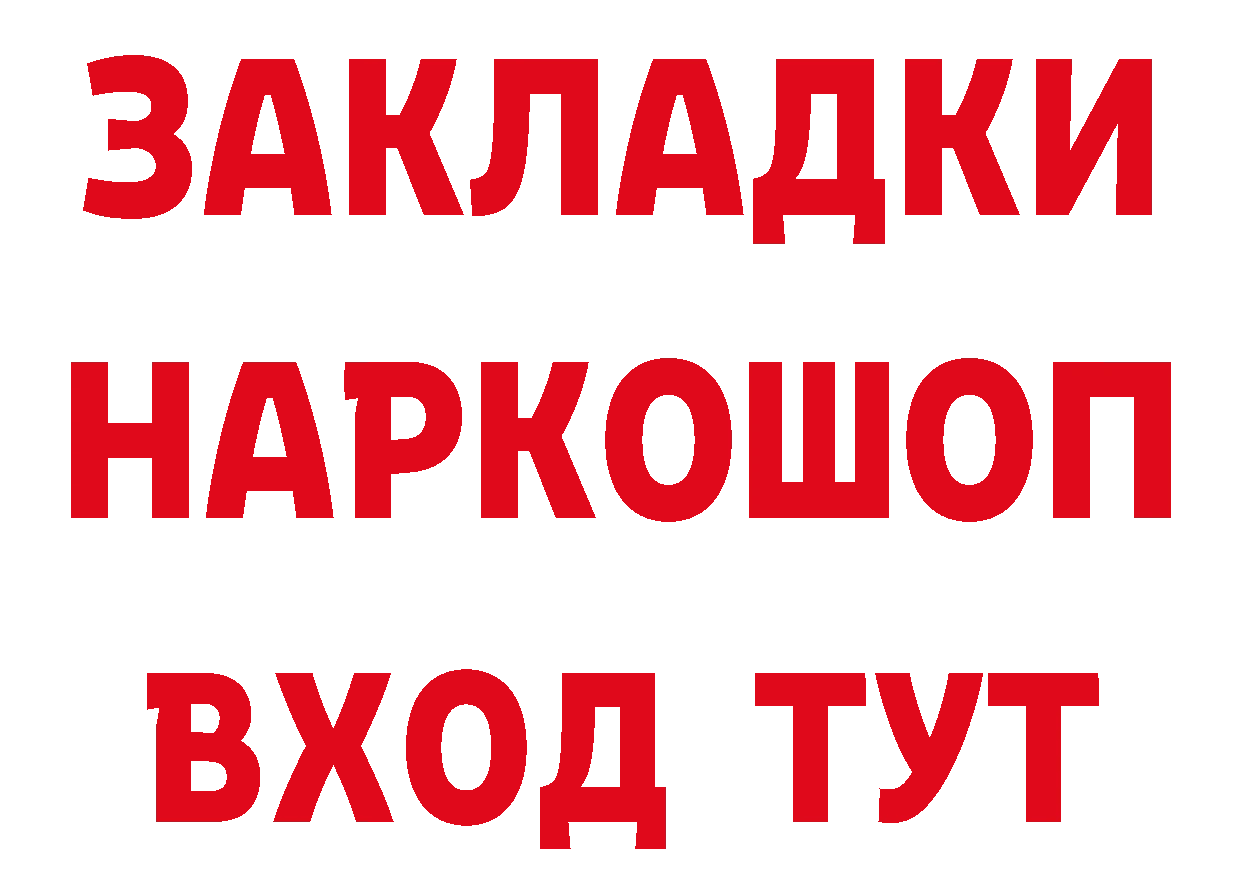 ЗАКЛАДКИ НАРКОШОП ВХОД ТУТ